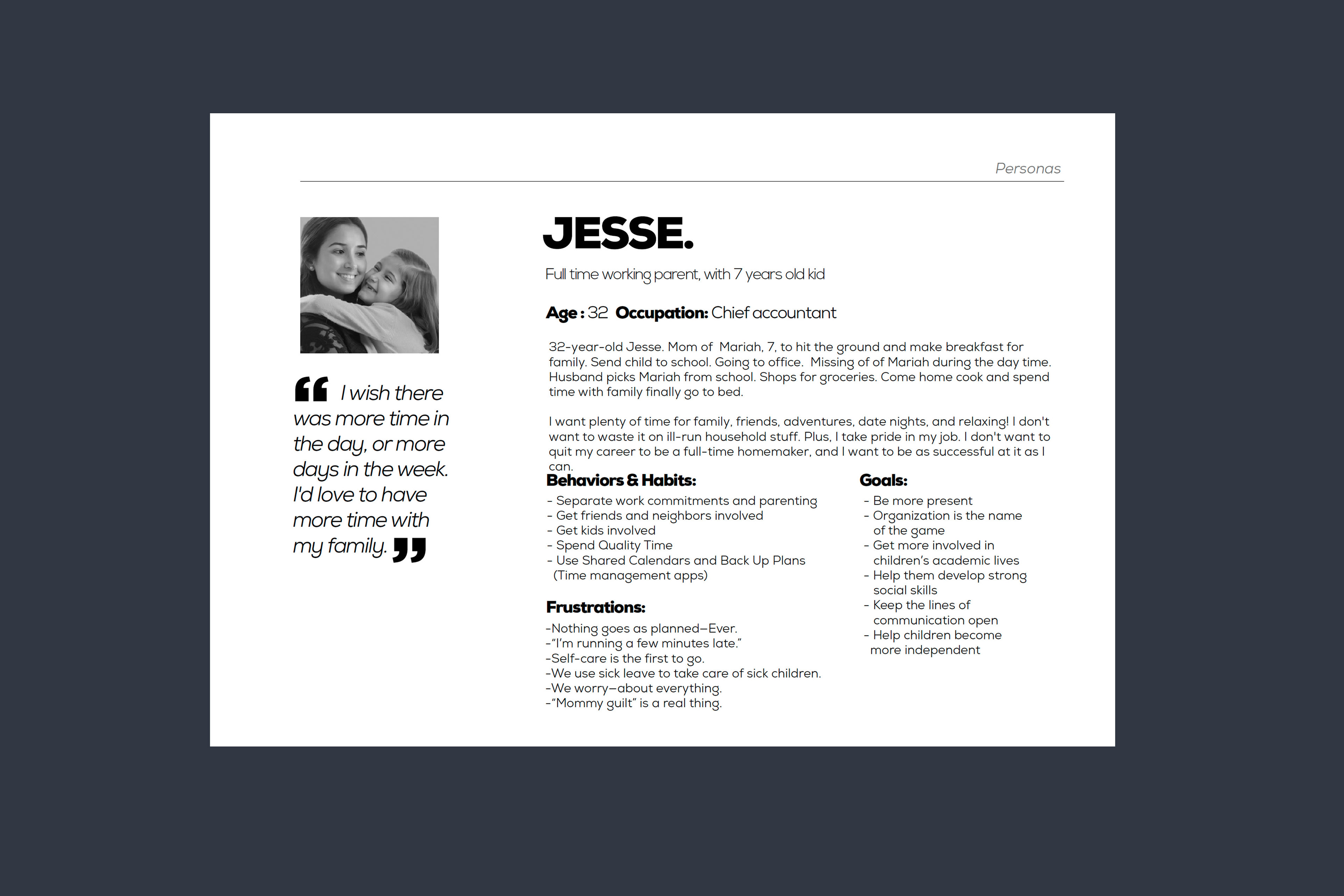 Personas

“ I wish there was more time in the day, or more days in the week. I'd love to have more time with my family. ”

JESSE.

Full time working parent, with 7 years old kid

Age : 32 Occupation: Chief accountant

32-year-old Jesse. Mom of Mariah, 7, to hit the ground and make breakfast for family. Send child to school. Going to office. Missing of of Mariah during the day time. Husband picks Mariah from school. Shops for groceries. Come home cook and spend time with family finally go to bed.

I want plenty of time for family, friends, adventures, date nights, and relaxing! I don't want to waste it on ill-run household stuff. Plus, I take pride in my job. I don't want to quit my career to be a full-time homemaker, and I want to be as successful at it as I can.

Behaviors & Habits:
- Separate work commitments and parenting
- Get friends and neighbors involved
- Get kids involved
- Spend Quality Time
- Use Shared Calendars and Back Up Plans (Time management apps)

Frustrations:
-Nothing goes as planned—Ever.
-“I'm running a few minutes late.”
-Self-care is the first to go.
-We use sick leave to take care of sick children.
-We worry—about everything.
-“Mommy guilt” is a real thing.

Goals:
- Be more present
- Organization is the name of the game
- Get more involved in children's academic lives
- Help them develop strong social skills
- Keep the lines of communication open
- Help children become more independent